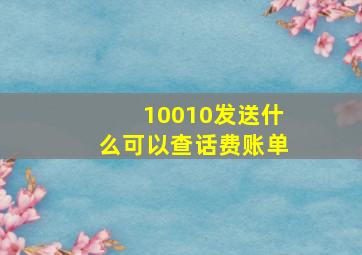 10010发送什么可以查话费账单